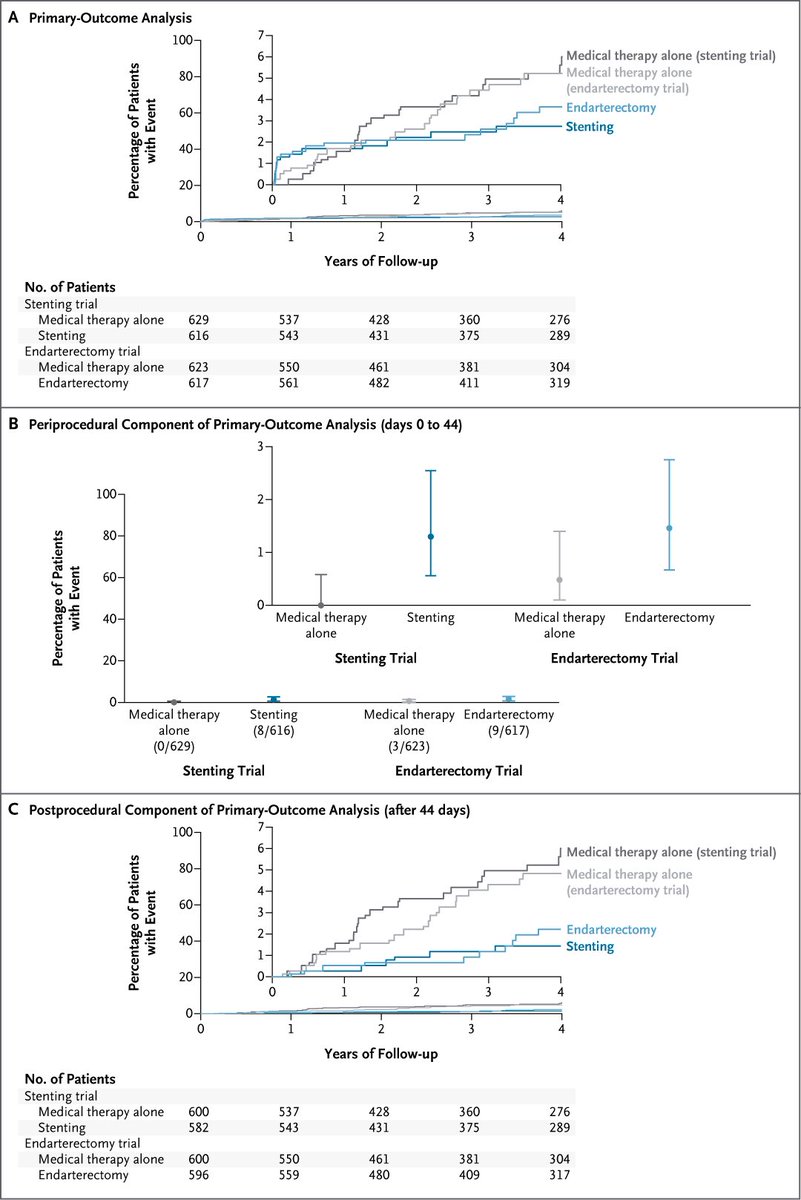 A Primary-Outcome Analysis

Percentage of Patients with Event

100
80
60
40
20
0

7
6
5
4
3
2
1
0

0 1 2 3 4

Medical therapy alone (stenting trial)
Medical therapy alone (endarterectomy trial)
Endarterectomy
Stenting

0 1 2 3 4

Years of Follow-up

No. of Patients

| | | | | | |
|---|---|---|---|---|---|
| Stenting trial | | | | | |
| Medical therapy alone | 629 | 537 | 428 | 360 | 276 |
| Stenting | 616 | 543 | 431 | 375 | 289 |
| Endarterectomy trial | | | | | |
| Medical therapy alone | 623 | 550 | 461 | 381 | 304 |
| Endarterectomy | 617 | 561 | 482 | 411 | 319 |

B Periprocedural Component of Primary-Outcome Analysis (days 0 to 44)

Percentage of Patients with Event

100
80
60
40
20
0

3
2
1
0

Medical therapy alone
Stenting
Medical therapy alone
Endarterectomy

Stenting Trial
Endarterectomy Trial

Medical therapy alone (0/629)
Stenting (8/616)
Medical therapy alone (3/623)
Endarterectomy (9/617)

Stenting Trial
Endarterectomy Trial

C Postprocedural Component of Primary-Outcome Analysis (after 44 days)

Percentage of Patients with Event

100
80
60
40
20
0

7
6
5
4
3
2
1
0

0 1 2 3 4

Medical therapy alone (stenting trial)
Medical therapy alone (endarterectomy trial)
Endarterectomy
Stenting

0 1 2 3 4

Years of Follow-up

No. of Patients

| | | | | | |
|---|---|---|---|---|---|
| Stenting trial | | | | | |
| Medical therapy alone | 600 | 537 | 428 | 360 | 276 |
| Stenting | 582 | 543 | 431 | 375 | 289 |
| Endarterectomy trial | | | | | |
| Medical therapy alone | 600 | 550 | 461 | 381 | 304 |
| Endarterectomy | 596 | 559 | 480 | 409 | 317 |